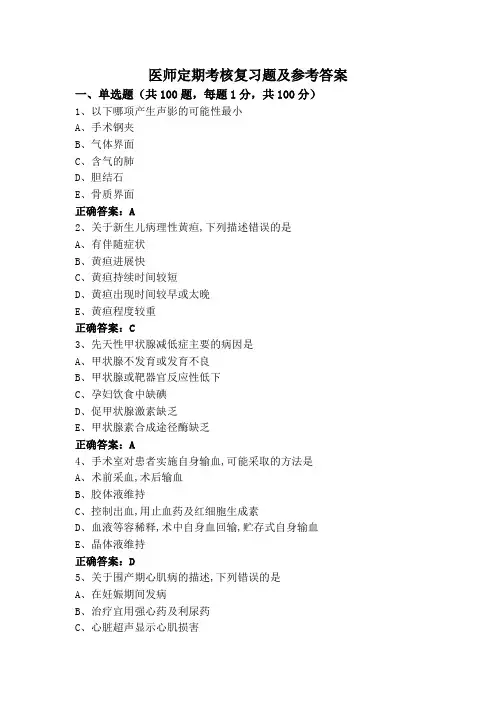 医师定期考核复习题及参考答案

一、单选题（共 100 题，每题 1 分，共 100 分）

1、以下哪项产生声影的可能性最小

A、手术钢夹

B、气体界面

C、含气的肺

D、胆结石

E、骨质界面

正确答案：A

2、关于新生儿病理性黄疸，下列描述错误的是

A、有伴随症状

B、黄疸进展快

C、黄疸持续时间较短

D、黄疸出现时间较早或太晚

E、黄疸程度较重

正确答案：C

3、先天性甲状腺减低症主要的病因是

A、甲状腺不发育或发育不良

B、甲状腺或靶器官反应性低下

C、孕妇饮食中缺碘

D、促甲状腺激素缺乏

E、甲状腺素合成途径酶缺乏

正确答案：A

4、手术室对患者实施自身输血，可能采取的方法是

A、术前采血，术后输血

B、胶体液维持

C、控制出血，用止血药及红细胞生成素

D、血液等容稀释，术中自身血回输，贮存式自身输血

E、晶体液维持

正确答案：D

5、关于围产期心肌病的描述，下列错误的是

A、在妊娠期间发病

B、治疗宜用强心药及利尿药

C、心脏超声显示心肌损害